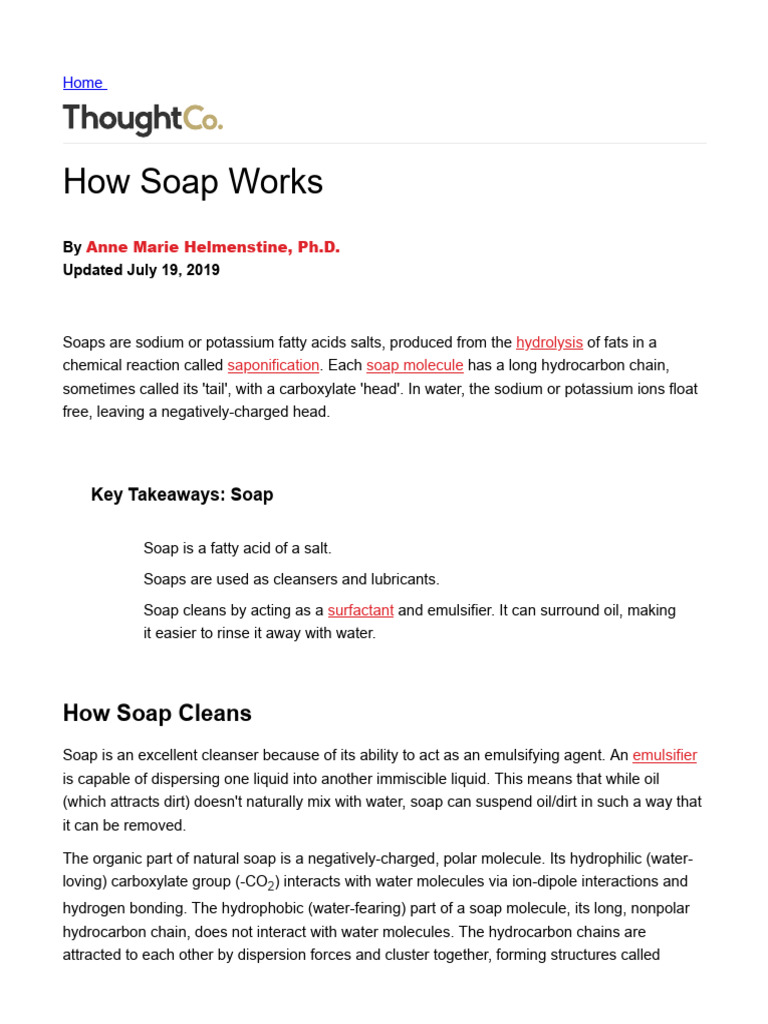 Home

ThoughtCo.

How Soap Works

By Anne Marie Helmenstine, Ph.D.
Updated July 19, 2019

Soaps are sodium or potassium fatty acids salts, produced from the hydrolysis of fats in a chemical reaction called saponification. Each soap molecule has a long hydrocarbon chain, sometimes called its 'tail', with a carboxylate 'head'. In water, the sodium or potassium ions float free, leaving a negatively-charged head.

Key Takeaways: Soap

Soap is a fatty acid of a salt.

Soaps are used as cleansers and lubricants.

Soap cleans by acting as a surfactant and emulsifier. It can surround oil, making it easier to rinse it away with water.

How Soap Cleans

Soap is an excellent cleanser because of its ability to act as an emulsifying agent. An emulsifier is capable of dispersing one liquid into another immiscible liquid. This means that while oil (which attracts dirt) doesn't naturally mix with water, soap can suspend oil/dirt in such a way that it can be removed.

The organic part of natural soap is a negatively-charged, polar molecule. Its hydrophilic (water-loving) carboxylate group (-$CO_2$) interacts with water molecules via ion-dipole interactions and hydrogen bonding. The hydrophobic (water-fearing) part of a soap molecule, its long, nonpolar hydrocarbon chain, does not interact with water molecules. The hydrocarbon chains are attracted to each other by dispersion forces and cluster together, forming structures called